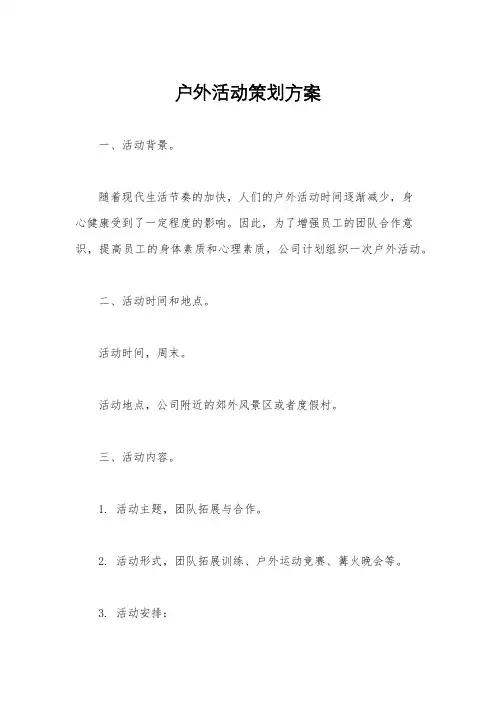 户外活动策划方案

一、活动背景。

随着现代生活节奏的加快，人们的户外活动时间逐渐减少，身心健康受到了一定程度的影响。因此，为了增强员工的团队合作意识，提高员工的身体素质和心理素质，公司计划组织一次户外活动。

二、活动时间和地点。

活动时间，周末。

活动地点，公司附近的郊外风景区或者度假村。

三、活动内容。

1. 活动主题，团队拓展与合作。

2. 活动形式，团队拓展训练、户外运动竞赛、篝火晚会等。

3. 活动安排：